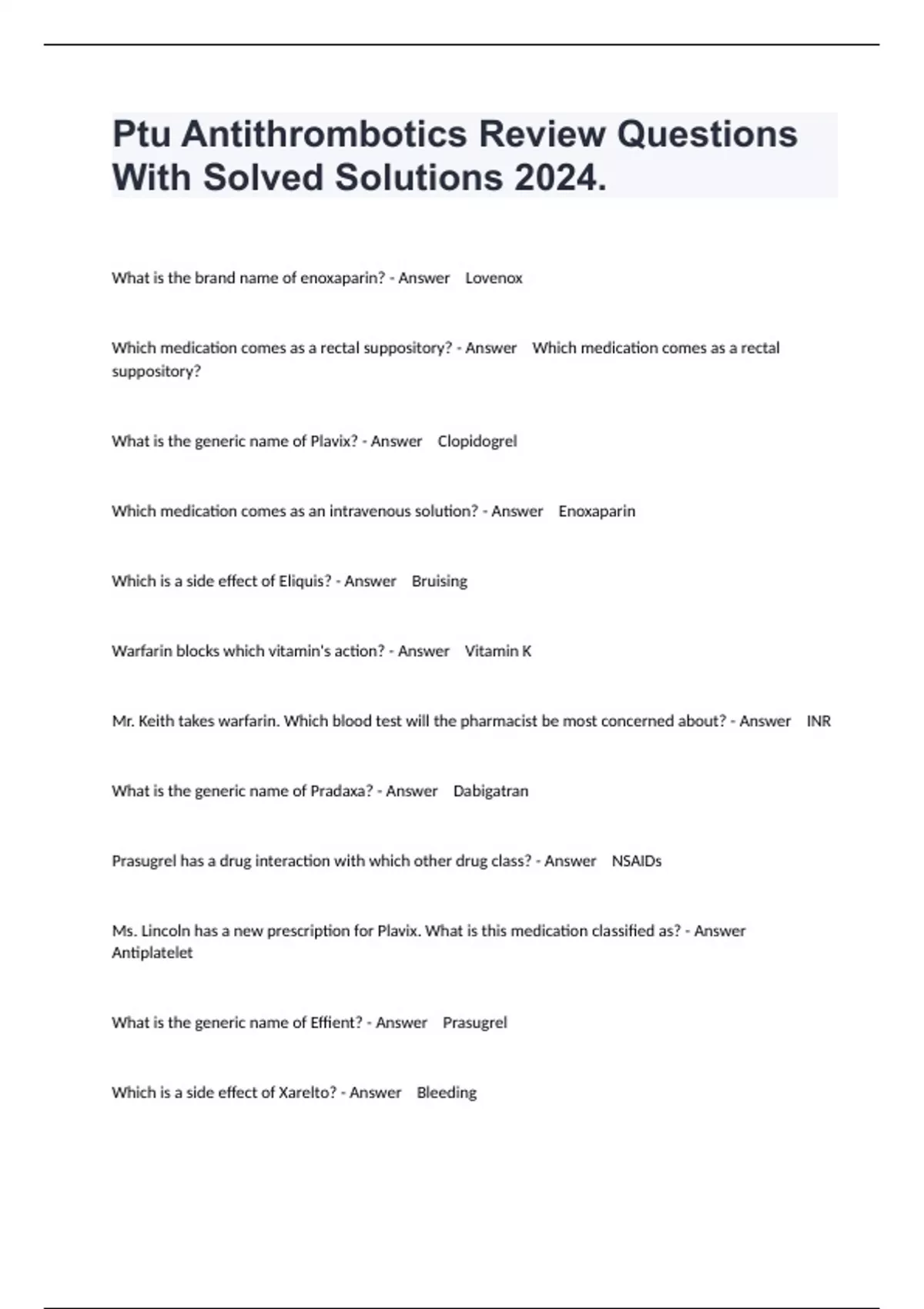 Ptu Antithrombotics Review Questions With Solved Solutions 2024.

What is the brand name of enoxaparin? - Answer Lovenox

Which medication comes as a rectal suppository? - Answer Which medication comes as a rectal suppository?

What is the generic name of Plavix? - Answer Clopidogrel

Which medication comes as an intravenous solution? - Answer Enoxaparin

Which is a side effect of Eliquis? - Answer Bruising

Warfarin blocks which vitamin's action? - Answer Vitamin K

Mr. Keith takes warfarin. Which blood test will the pharmacist be most concerned about? - Answer INR

What is the generic name of Pradaxa? - Answer Dabigatran

Prasugrel has a drug interaction with which other drug class? - Answer NSAIDs

Ms. Lincoln has a new prescription for Plavix. What is this medication classified as? - Answer Antiplatelet

What is the generic name of Effient? - Answer Prasugrel

Which is a side effect of Xarelto? - Answer Bleeding